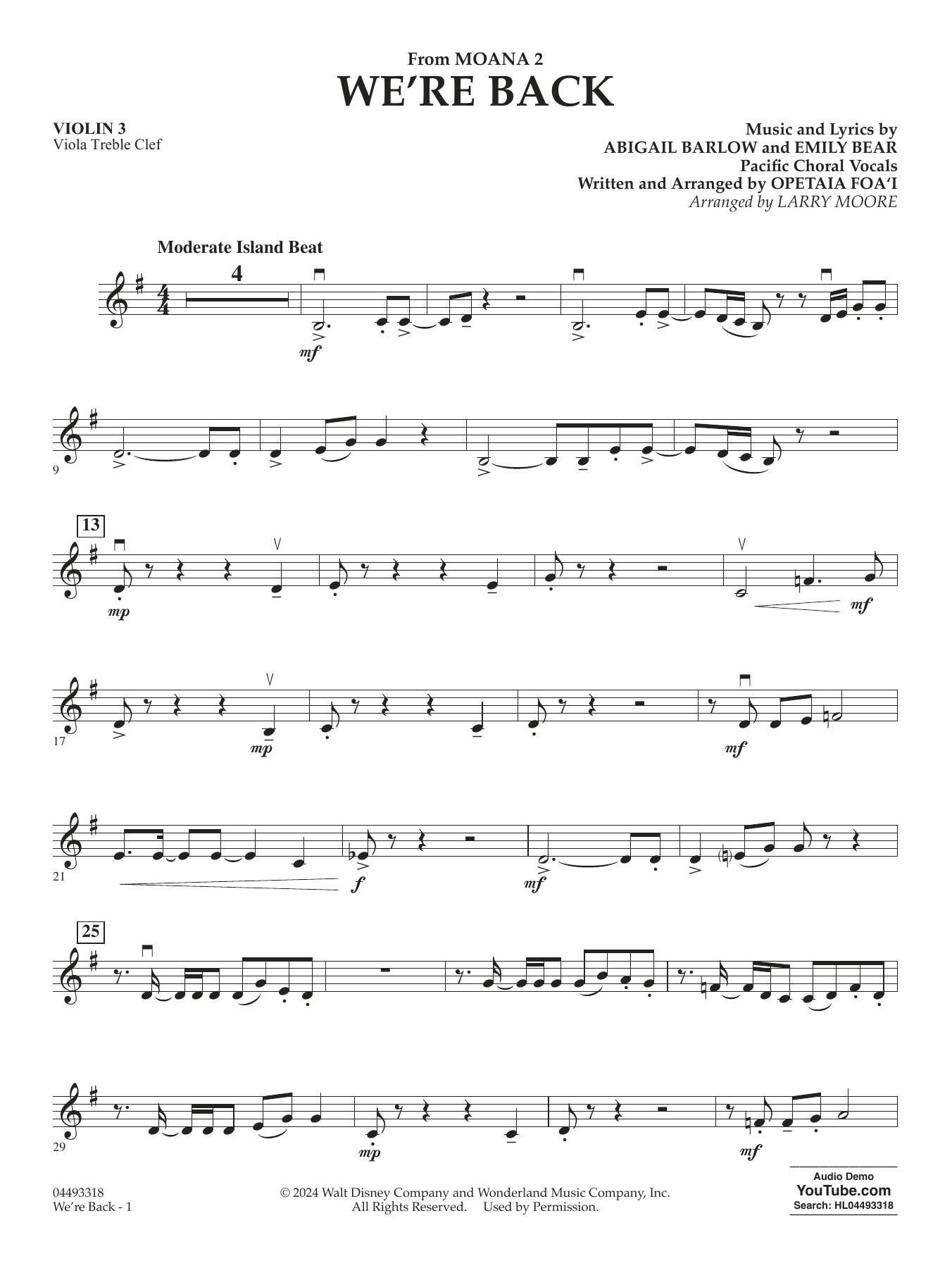 From MOANA 2
WE'RE BACK

VIOLIN 3
Viola Treble Clef

Music and Lyrics by
ABIGAIL BARLOW and EMILY BEAR
Pacific Choral Vocals
Written and Arranged by OPETAIA FOA'I
Arranged by LARRY MOORE

Moderate Island Beat

4

mf

9

13

mp

mf

17

mp

mf

21

f

mf

25

29

mp

mf

04493318
We're Back - 1

© 2024 Walt Disney Company and Wonderland Music Company, Inc.
All Rights Reserved. Used by Permission.

Audio Demo
YouTube.com
Search: HL04493318